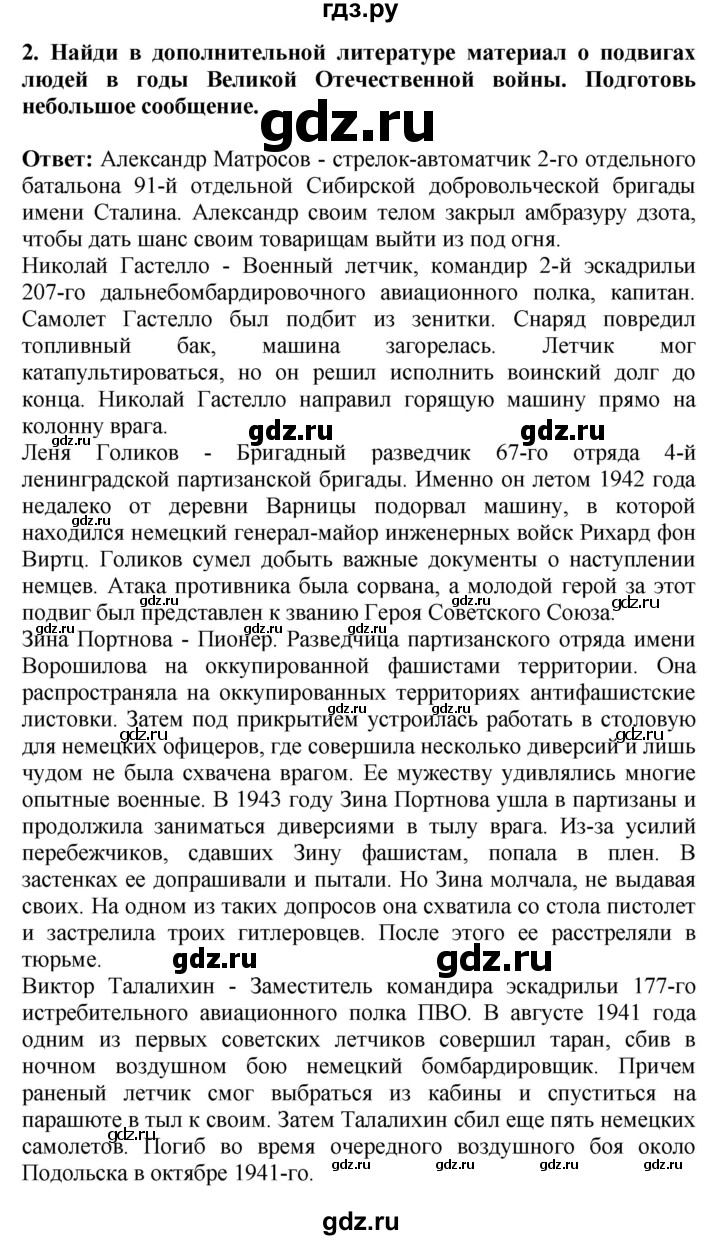 гдз.ру

**2. Найди в дополнительной литературе материал о подвигах людей в годы Великой Отечественной войны. Подготовь небольшое сообщение.**

gdz.ru

**Ответ:** Александр Матросов - стрелок-автоматчик 2-го отдельного батальона 91-й отдельной Сибирской добровольческой бригады имени Сталина. Александр своим телом закрыл амбразуру дзота, чтобы дать шанс своим товарищам выйти из под огня.

Николай Гастелло - Военный летчик, командир 2-й эскадрильи 207-го дальнебомбардировочного авиационного полка, капитан. Самолет Гастелло был подбит из зенитки. Снаряд повредил топливный бак, машина загорелась. Летчик мог катапультироваться, но он решил исполнить воинский долг до конца. Николай Гастелло направил горящую машину прямо на колонну врага.

gdz.ru gdz.ru gdz.ru

Леня Голиков - Бригадный разведчик 67-го отряда 4-й ленинградской партизанской бригады. Именно он летом 1942 года недалеко от деревни Варницы подорвал машину, в которой находился немецкий генерал-майор инженерных войск Рихард фон Виртц. Голиков сумел добыть важные документы о наступлении немцев. Атака противника была сорвана, а молодой герой за этот подвиг был представлен к званию Героя Советского Союза.

gdz.ru gdz.ru gdz.ru gdz.ru

Зина Портнова - Пионер. Разведчица партизанского отряда имени Ворошилова на оккупированной фашистами территории. Она распространяла на оккупированных территориях антифашистские листовки. Затем под прикрытием устроилась работать в столовую для немецких офицеров, где совершила несколько диверсий и лишь чудом не была схвачена врагом. Ее мужеству удивлялись многие опытные военные. В 1943 году Зина Портнова ушла в партизаны и продолжила заниматься диверсиями в тылу врага. Из-за усилий перебежчиков, сдавших Зину фашистам, попала в плен. В застенках ее допрашивали и пытали. Но Зина молчала, не выдавая своих. На одном из таких допросов она схватила со стола пистолет и застрелила троих гитлеровцев. После этого ее расстреляли в тюрьме.

gdz.ru gdz.ru

Виктор Талалихин - Заместитель командира эскадрильи 177-го истребительного авиационного полка ПВО. В августе 1941 года одним из первых советских летчиков совершил таран, сбив в ночном воздушном бою немецкий бомбардировщик. Причем раненый летчик смог выбраться из кабины и спуститься на парашюте в тыл к своим. Затем Талалихин сбил еще пять немецких самолетов. Погиб во время очередного воздушного боя около Подольска в октябре 1941-го.

gdz.ru gdz.ru gdz.ru gdz.ru gdz.ru

gdz.ru